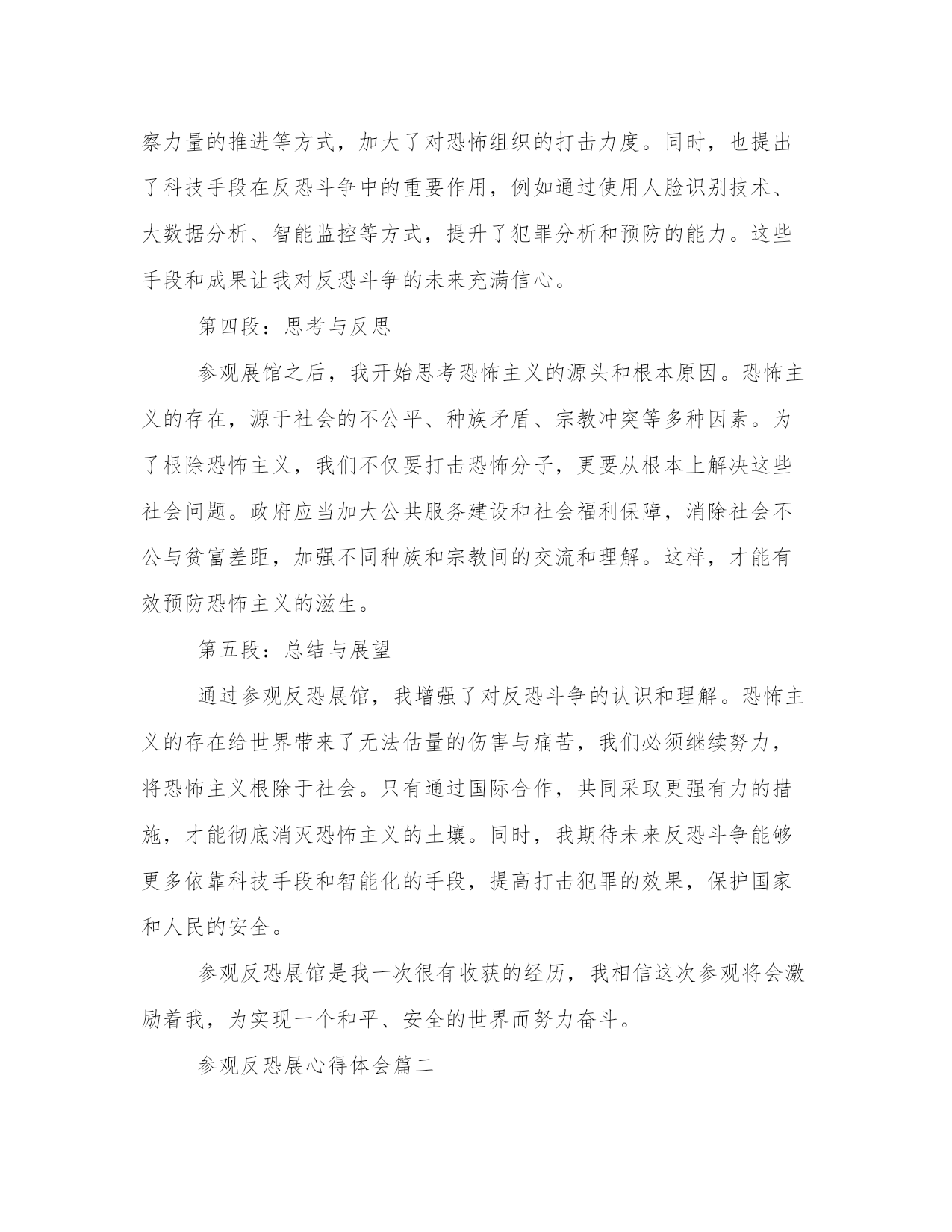 察力量的推进等方式，加大了对恐怖组织的打击力度。同时，也提出了科技手段在反恐斗争中的重要作用，例如通过使用人脸识别技术、大数据分析、智能监控等方式，提升了犯罪分析和预防的能力。这些手段和成果让我对反恐斗争的未来充满信心。

第四段：思考与反思

参观展馆之后，我开始思考恐怖主义的源头和根本原因。恐怖主义的存在，源于社会的不公平、种族矛盾、宗教冲突等多种因素。为了根除恐怖主义，我们不仅要打击恐怖分子，更要从根本上解决这些社会问题。政府应当加大公共服务建设和社会福利保障，消除社会不公与贫富差距，加强不同种族和宗教间的交流和理解。这样，才能有效预防恐怖主义的滋生。

第五段：总结与展望

通过参观反恐展馆，我增强了对反恐斗争的认识和理解。恐怖主义的存在给世界带来了无法估量的伤害与痛苦，我们必须继续努力，将恐怖主义根除于社会。只有通过国际合作，共同采取更强有力的措施，才能彻底消灭恐怖主义的土壤。同时，我期待未来反恐斗争能够更多依靠科技手段和智能化的手段，提高打击犯罪的效果，保护国家和人民的安全。

参观反恐展馆是我一次很有收获的经历，我相信这次参观将会激励着我，为实现一个和平、安全的世界而努力奋斗。

参观反恐展心得体会篇二